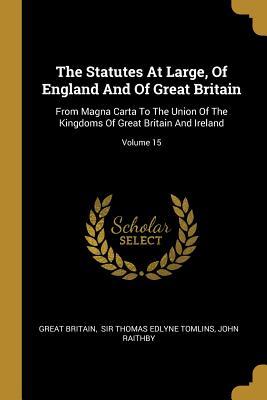 The Statutes At Large, Of England And Of Great Britain

From Magna Carta To The Union Of The Kingdoms Of Great Britain And Ireland

Volume 15

Scholar
SELECT

GREAT BRITAIN, SIR THOMAS EDLYNE TOMLINS, JOHN RAITHBY